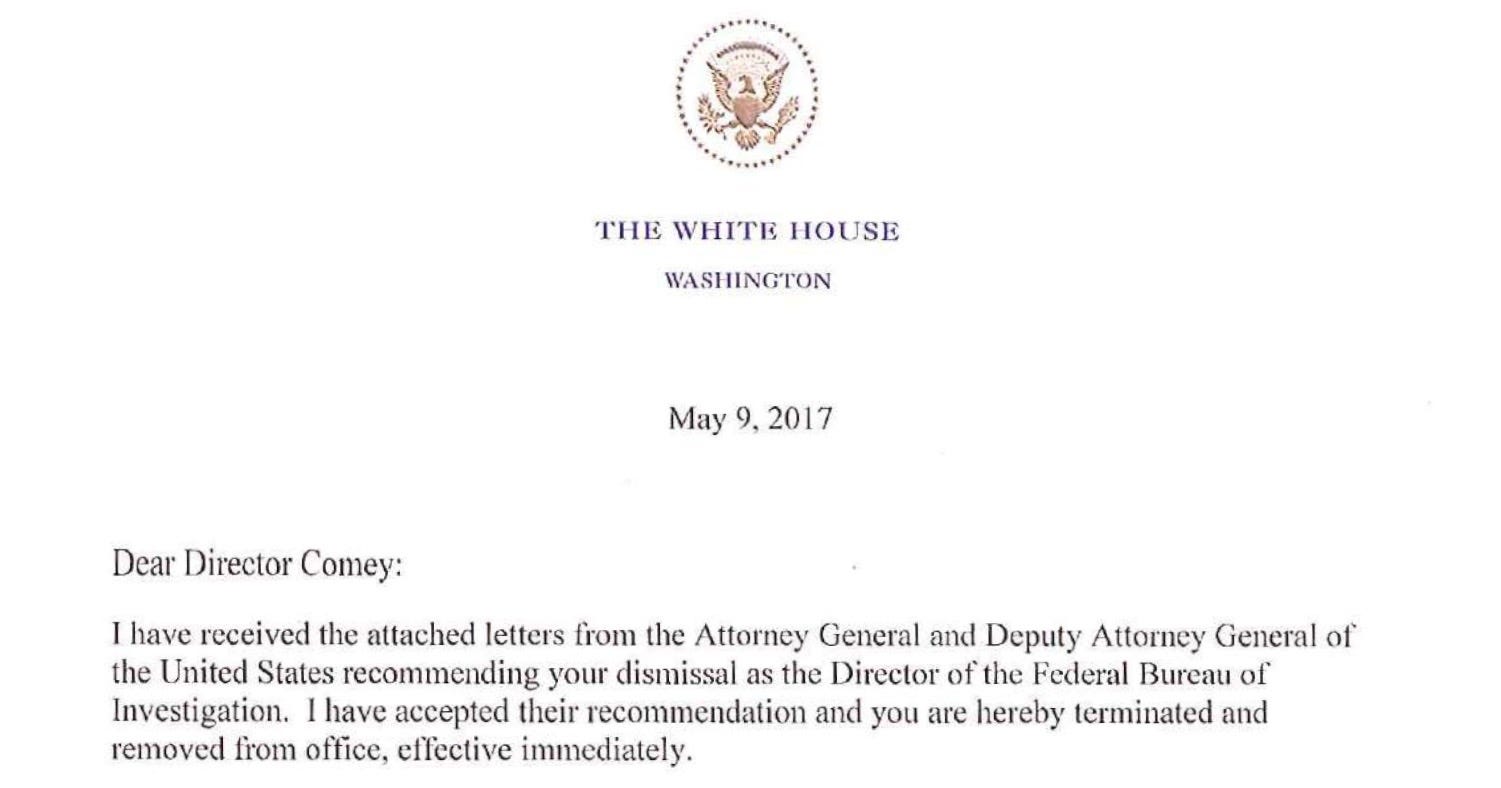 THE WHITE HOUSE

WASHINGTON

May 9, 2017

Dear Director Comey:

I have received the attached letters from the Attorney General and Deputy Attorney General of the United States recommending your dismissal as the Director of the Federal Bureau of Investigation. I have accepted their recommendation and you are hereby terminated and removed from office, effective immediately.